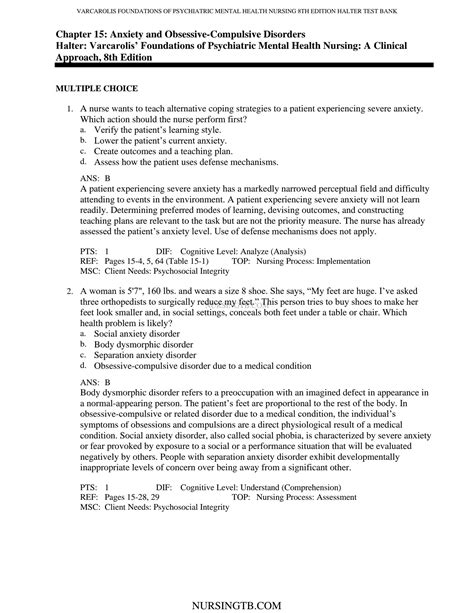 VARCAROLIS FOUNDATIONS OF PSYCHIATRIC MENTAL HEALTH NURSING 8TH EDITION HALTER TEST BANK

Chapter 15: Anxiety and Obsessive-Compulsive Disorders
Halter: Varcarolis' Foundations of Psychiatric Mental Health Nursing: A Clinical Approach, 8th Edition

MULTIPLE CHOICE

1. A nurse wants to teach alternative coping strategies to a patient experiencing severe anxiety. Which action should the nurse perform first?
a. Verify the patient's learning style.
b. Lower the patient's current anxiety.
c. Create outcomes and a teaching plan.
d. Assess how the patient uses defense mechanisms.

ANS: B
A patient experiencing severe anxiety has a markedly narrowed perceptual field and difficulty attending to events in the environment. A patient experiencing severe anxiety will not learn readily. Determining preferred modes of learning, devising outcomes, and constructing teaching plans are relevant to the task but are not the priority measure. The nurse has already assessed the patient's anxiety level. Use of defense mechanisms does not apply.

PTS: 1 DIF: Cognitive Level: Analyze (Analysis)
REF: Pages 15-4, 5, 64 (Table 15-1) TOP: Nursing Process: Implementation
MSC: Client Needs: Psychosocial Integrity

2. A woman is 5'7", 160 lbs. and wears a size 8 shoe. She says, "My feet are huge. I've asked three orthopedists to surgically reduce my feet." This person tries to buy shoes to make her feet look smaller and, in social settings, conceals both feet under a table or chair. Which health problem is likely?
a. Social anxiety disorder
b. Body dysmorphic disorder
c. Separation anxiety disorder
d. Obsessive-compulsive disorder due to a medical condition

ANS: B
Body dysmorphic disorder refers to a preoccupation with an imagined defect in appearance in a normal-appearing person. The patient's feet are proportional to the rest of the body. In obsessive-compulsive or related disorder due to a medical condition, the individual's symptoms of obsessions and compulsions are a direct physiological result of a medical condition. Social anxiety disorder, also called social phobia, is characterized by severe anxiety or fear provoked by exposure to a social or a performance situation that will be evaluated negatively by others. People with separation anxiety disorder exhibit developmentally inappropriate levels of concern over being away from a significant other.

PTS: 1 DIF: Cognitive Level: Understand (Comprehension)
REF: Pages 15-28, 29 TOP: Nursing Process: Assessment
MSC: Client Needs: Psychosocial Integrity

NURSINGTB.COM